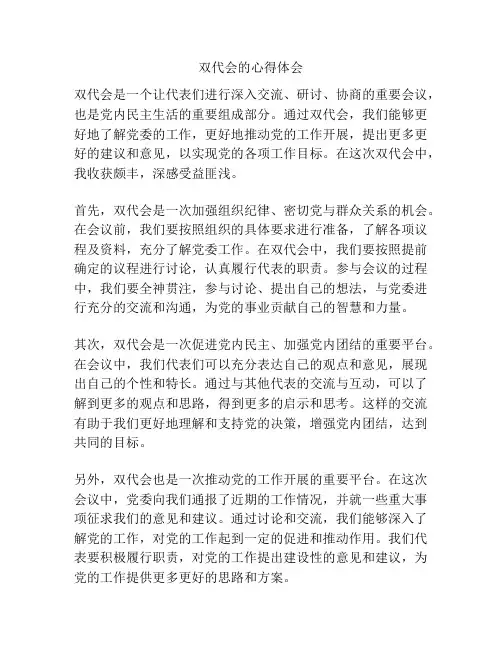 双代会的心得体会

双代会是一个让代表们进行深入交流、研讨、协商的重要会议，也是党内民主生活的重要组成部分。通过双代会，我们能够更好地了解党委的工作，更好地推动党的工作开展，提出更多更好的建议和意见，以实现党的各项工作目标。在这次双代会中，我收获颇丰，深感受益匪浅。

首先，双代会是一次加强组织纪律、密切党与群众关系的机会。在会议前，我们要按照组织的具体要求进行准备，了解各项议程及资料，充分了解党委工作。在双代会中，我们要按照提前确定的议程进行讨论，认真履行代表的职责。参与会议的过程中，我们要全神贯注，参与讨论、提出自己的想法，与党委进行充分的交流和沟通，为党的事业贡献自己的智慧和力量。

其次，双代会是一次促进党内民主、加强党内团结的重要平台。在会议中，我们代表们可以充分表达自己的观点和意见，展现出自己的个性和特长。通过与其他代表的交流与互动，可以了解到更多的观点和思路，得到更多的启示和思考。这样的交流有助于我们更好地理解和支持党的决策，增强党内团结，达到共同的目标。

另外，双代会也是一次推动党的工作开展的重要平台。在这次会议中，党委向我们通报了近期的工作情况，并就一些重大事项征求我们的意见和建议。通过讨论和交流，我们能够深入了解党的工作，对党的工作起到一定的促进和推动作用。我们代表要积极履行职责，对党的工作提出建设性的意见和建议，为党的工作提供更多更好的思路和方案。